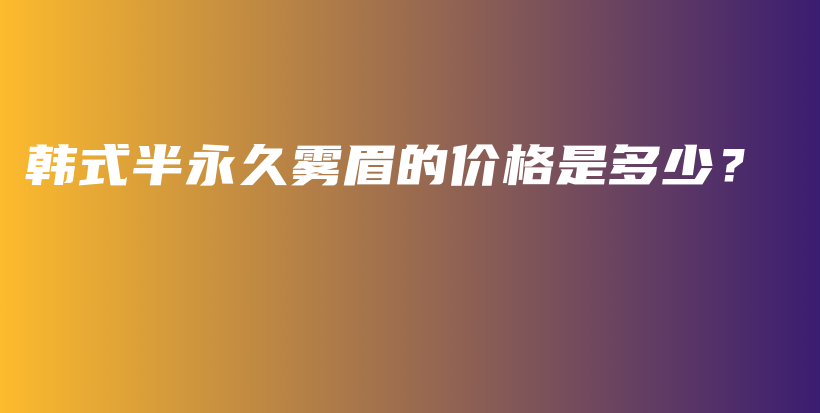 韩式半永久雾眉的价格是多少？